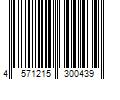 4 571215 300439